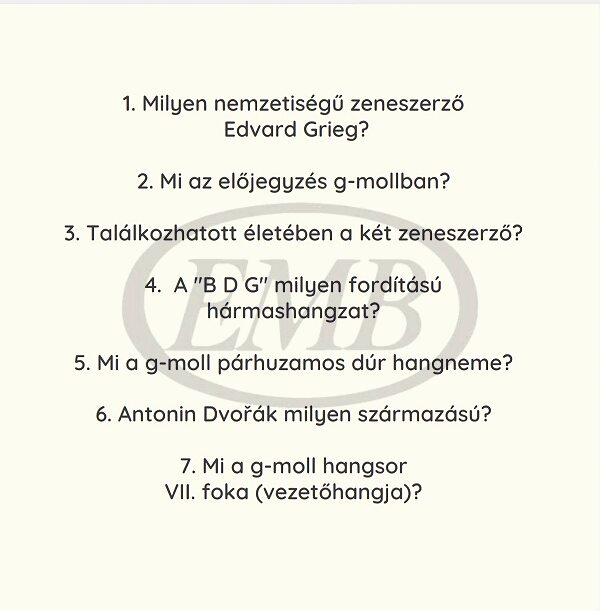 1. Milyen nemzetiségű zeneszerző Edvard Grieg?

2. Mi az előjegyzés g-mollban?

3. Találkozhatott életében a két zeneszerző?

4. A "B D G" milyen fordítású hármashangzat?

5. Mi a g-moll párhuzamos dúr hangneme?

6. Antonin Dvořák milyen származású?

7. Mi a g-moll hangsor VII. foka (vezetőhangja)?

EMB